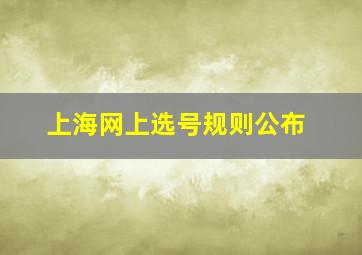 上海网上选号规则公布